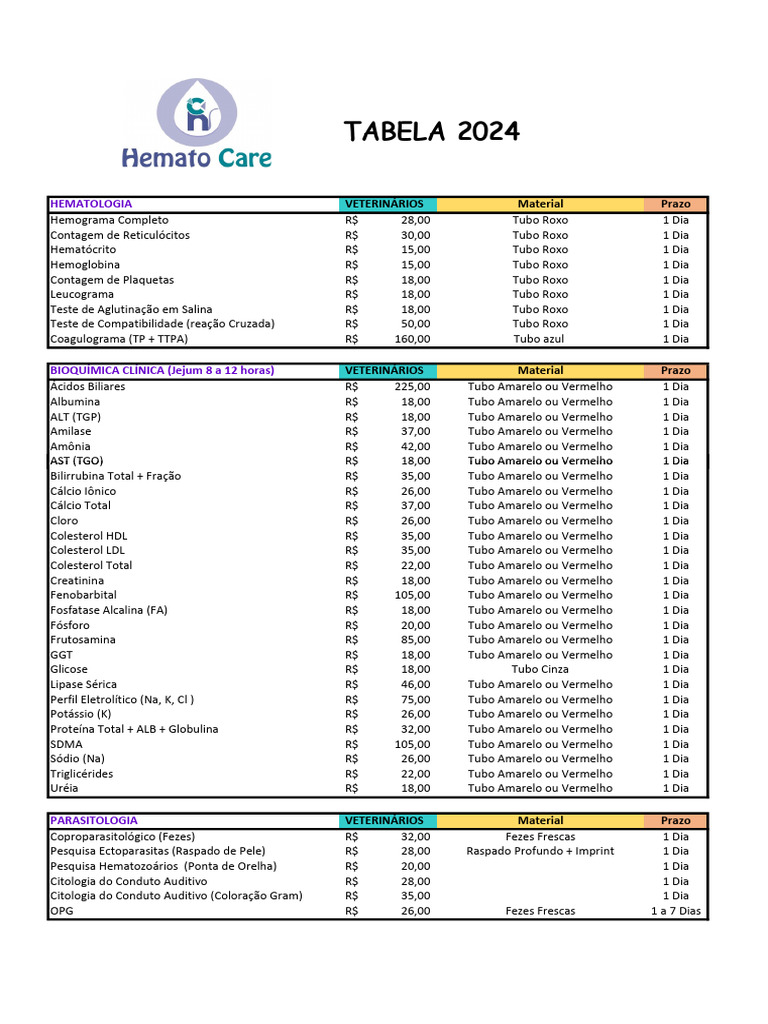 Hemato Care

TABELA 2024

| HEMATOLOGIA | VETERINÁRIOS | Material | Prazo |
|---|---|---|---|
| Hemograma Completo | R$ 28,00 | Tubo Roxo | 1 Dia |
| Contagem de Reticulócitos | R$ 30,00 | Tubo Roxo | 1 Dia |
| Hematócrito | R$ 15,00 | Tubo Roxo | 1 Dia |
| Hemoglobina | R$ 15,00 | Tubo Roxo | 1 Dia |
| Contagem de Plaquetas | R$ 18,00 | Tubo Roxo | 1 Dia |
| Leucograma | R$ 18,00 | Tubo Roxo | 1 Dia |
| Teste de Aglutinação em Salina | R$ 18,00 | Tubo Roxo | 1 Dia |
| Teste de Compatibilidade (reação Cruzada) | R$ 50,00 | Tubo Roxo | 1 Dia |
| Coagulograma (TP + TTPA) | R$ 160,00 | Tubo azul | 1 Dia |

| BIOQUÍMICA CLÍNICA (Jejum 8 a 12 horas) | VETERINÁRIOS | Material | Prazo |
|---|---|---|---|
| Acidos Biliares | R$ 225,00 | Tubo Amarelo ou Vermelho | 1 Dia |
| Albumina | R$ 18,00 | Tubo Amarelo ou Vermelho | 1 Dia |
| ALT (TGP) | R$ 18,00 | Tubo Amarelo ou Vermelho | 1 Dia |
| Amilase | R$ 37,00 | Tubo Amarelo ou Vermelho | 1 Dia |
| Amônia | R$ 42,00 | Tubo Amarelo ou Vermelho | 1 Dia |
| AST (TGO) | R$ 18,00 | Tubo Amarelo ou Vermelho | 1 Dia |
| Bilirrubina Total + Fração | R$ 35,00 | Tubo Amarelo ou Vermelho | 1 Dia |
| Cálcio Iônico | R$ 26,00 | Tubo Amarelo ou Vermelho | 1 Dia |
| Cálcio Total | R$ 37,00 | Tubo Amarelo ou Vermelho | 1 Dia |
| Cloro | R$ 26,00 | Tubo Amarelo ou Vermelho | 1 Dia |
| Colesterol HDL | R$ 35,00 | Tubo Amarelo ou Vermelho | 1 Dia |
| Colesterol LDL | R$ 35,00 | Tubo Amarelo ou Vermelho | 1 Dia |
| Colesterol Total | R$ 22,00 | Tubo Amarelo ou Vermelho | 1 Dia |
| Creatinina | R$ 18,00 | Tubo Amarelo ou Vermelho | 1 Dia |
| Fenobarbital | R$ 105,00 | Tubo Amarelo ou Vermelho | 1 Dia |
| Fosfatase Alcalina (FA) | R$ 18,00 | Tubo Amarelo ou Vermelho | 1 Dia |
| Fósforo | R$ 20,00 | Tubo Amarelo ou Vermelho | 1 Dia |
| Frutosamina | R$ 85,00 | Tubo Amarelo ou Vermelho | 1 Dia |
| GGT | R$ 18,00 | Tubo Amarelo ou Vermelho | 1 Dia |
| Glicose | R$ 18,00 | Tubo Cinza | 1 Dia |
| Lipase Sérica | R$ 46,00 | Tubo Amarelo ou Vermelho | 1 Dia |
| Perfil Eletrolítico (Na, K, Cl ) | R$ 75,00 | Tubo Amarelo ou Vermelho | 1 Dia |
| Potássio (K) | R$ 26,00 | Tubo Amarelo ou Vermelho | 1 Dia |
| Proteína Total + ALB + Globulina | R$ 32,00 | Tubo Amarelo ou Vermelho | 1 Dia |
| SDMA | R$ 105,00 | Tubo Amarelo ou Vermelho | 1 Dia |
| Sódio (Na) | R$ 26,00 | Tubo Amarelo ou Vermelho | 1 Dia |
| Triglicérides | R$ 22,00 | Tubo Amarelo ou Vermelho | 1 Dia |
| Uréia | R$ 18,00 | Tubo Amarelo ou Vermelho | 1 Dia |

| PARASITOLOGIA | VETERINÁRIOS | Material | Prazo |
|---|---|---|---|
| Coproparasitológico (Fezes) | R$ 32,00 | Fezes Frescas | 1 Dia |
| Pesquisa Ectoparasitas (Raspado de Pele) | R$ 28,00 | Raspado Profundo + Imprint | 1 Dia |
| Pesquisa Hematozoários (Ponta de Orelha) | R$ 20,00 | | 1 Dia |
| Citologia do Conduto Auditivo | R$ 28,00 | | 1 Dia |
| Citologia do Conduto Auditivo (Coloração Gram) | R$ 35,00 | | 1 Dia |
| OPG | R$ 26,00 | Fezes Frescas | 1 a 7 Dias |